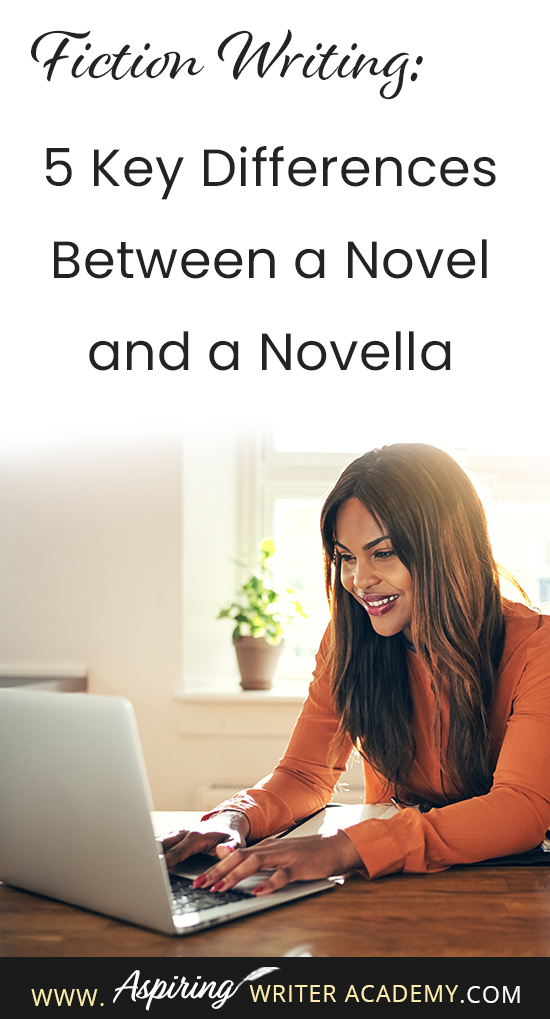 Fiction Writing:

5 Key Differences Between a Novel and a Novella

WWW. Aspiring WRITER ACADEMY.COM